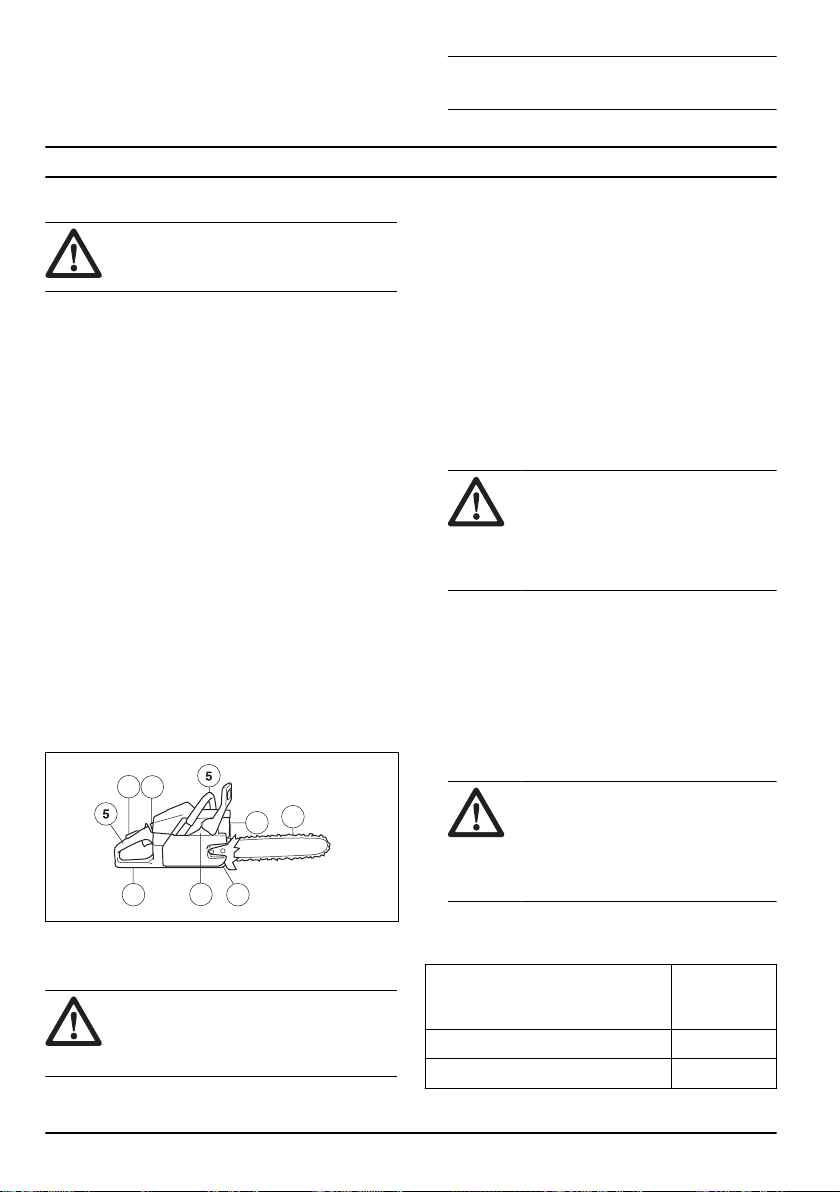 5

5